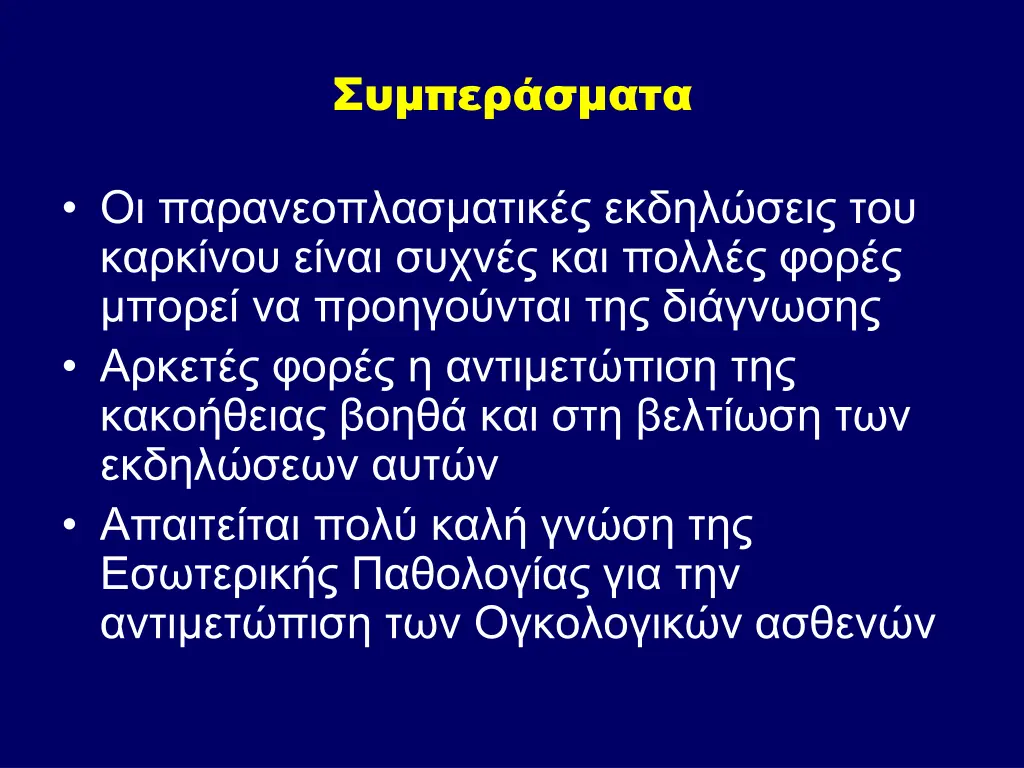 Συμπεράσματα

• Οι παρανεοπλασματικές εκδηλώσεις του καρκίνου είναι συχνές και πολλές φορές μπορεί να προηγούνται της διάγνωσης
• Αρκετές φορές η αντιμετώπιση της κακοήθειας βοηθά και στη βελτίωση των εκδηλώσεων αυτών
• Απαιτείται πολύ καλή γνώση της Εσωτερικής Παθολογίας για την αντιμετώπιση των Ογκολογικών ασθενών